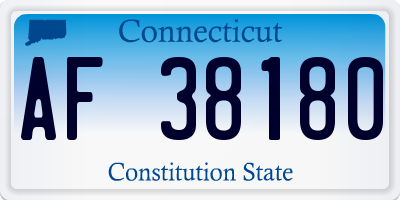 Connecticut
AF 38180
Constitution State